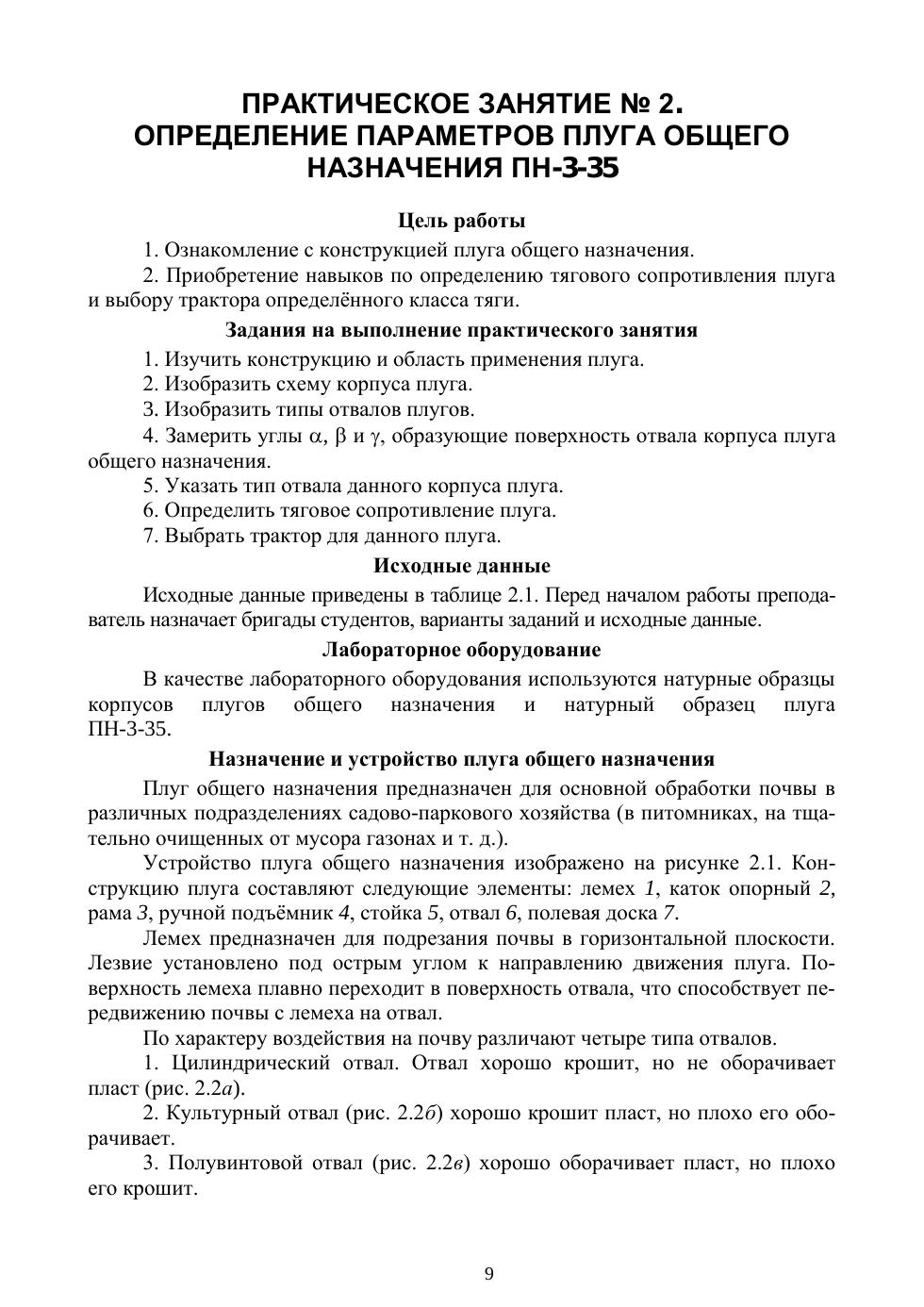 ПРАКТИЧЕСКОЕ ЗАНЯТИЕ № 2.
ОПРЕДЕЛЕНИЕ ПАРАМЕТРОВ ПЛУГА ОБЩЕГО НАЗНАЧЕНИЯ ПН-3-35

Цель работы

1. Ознакомление с конструкцией плуга общего назначения.

2. Приобретение навыков по определению тягового сопротивления плуга и выбору трактора определённого класса тяги.

Задания на выполнение практического занятия

1. Изучить конструкцию и область применения плуга.

2. Изобразить схему корпуса плуга.

3. Изобразить типы отвалов плугов.

4. Замерить углы $\alpha$, $\beta$ и $\gamma$, образующие поверхность отвала корпуса плуга общего назначения.

5. Указать тип отвала данного корпуса плуга.

6. Определить тяговое сопротивление плуга.

7. Выбрать трактор для данного плуга.

Исходные данные

Исходные данные приведены в таблице 2.1. Перед началом работы преподаватель назначает бригады студентов, варианты заданий и исходные данные.

Лабораторное оборудование

В качестве лабораторного оборудования используются натурные образцы корпусов плугов общего назначения и натурный образец плуга ПН-3-35.

Назначение и устройство плуга общего назначения

Плуг общего назначения предназначен для основной обработки почвы в различных подразделениях садово-паркового хозяйства (в питомниках, на тщательно очищенных от мусора газонах и т. д.).

Устройство плуга общего назначения изображено на рисунке 2.1. Конструкцию плуга составляют следующие элементы: лемех 1, каток опорный 2, рама 3, ручной подъёмник 4, стойка 5, отвал 6, полевая доска 7.

Лемех предназначен для подрезания почвы в горизонтальной плоскости. Лезвие установлено под острым углом к направлению движения плуга. Поверхность лемеха плавно переходит в поверхность отвала, что способствует передвижению почвы с лемеха на отвал.

По характеру воздействия на почву различают четыре типа отвалов.

1. Цилиндрический отвал. Отвал хорошо крошит, но не оборачивает пласт (рис. 2.2а).

2. Культурный отвал (рис. 2.2б) хорошо крошит пласт, но плохо его оборачивает.

3. Полувинтовой отвал (рис. 2.2в) хорошо оборачивает пласт, но плохо его крошит.

9